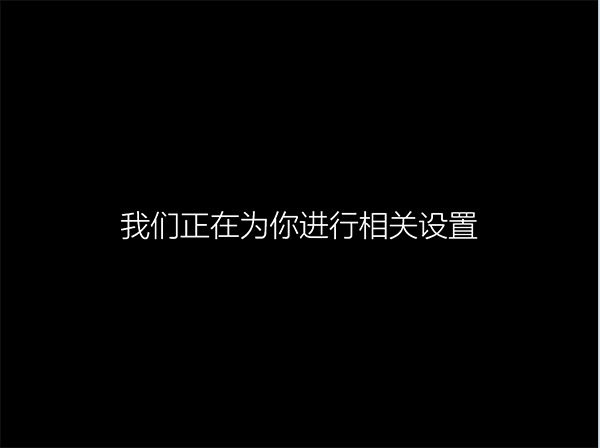 我们正在为你进行相关设置